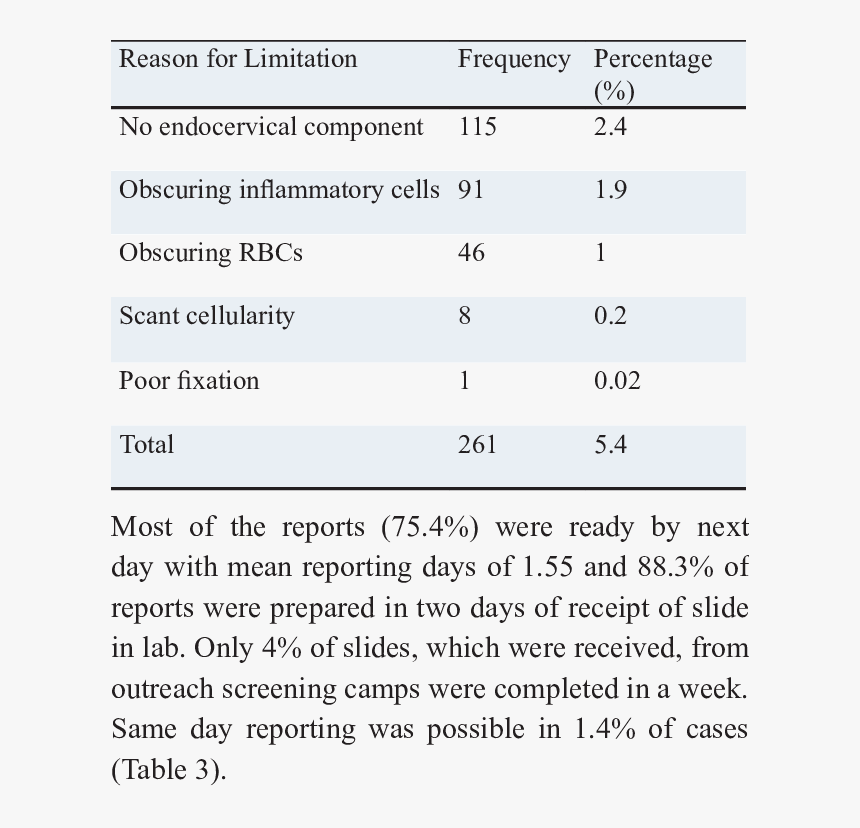 | Reason for Limitation | Frequency | Percentage (%) |
|---|---|---|
| No endocervical component | 115 | 2.4 |
| Obscuring inflammatory cells | 91 | 1.9 |
| Obscuring RBCs | 46 | 1 |
| Scant cellularity | 8 | 0.2 |
| Poor fixation | 1 | 0.02 |
| Total | 261 | 5.4 |

Most of the reports (75.4%) were ready by next day with mean reporting days of 1.55 and 88.3% of reports were prepared in two days of receipt of slide in lab. Only 4% of slides, which were received, from outreach screening camps were completed in a week. Same day reporting was possible in 1.4% of cases (Table 3).